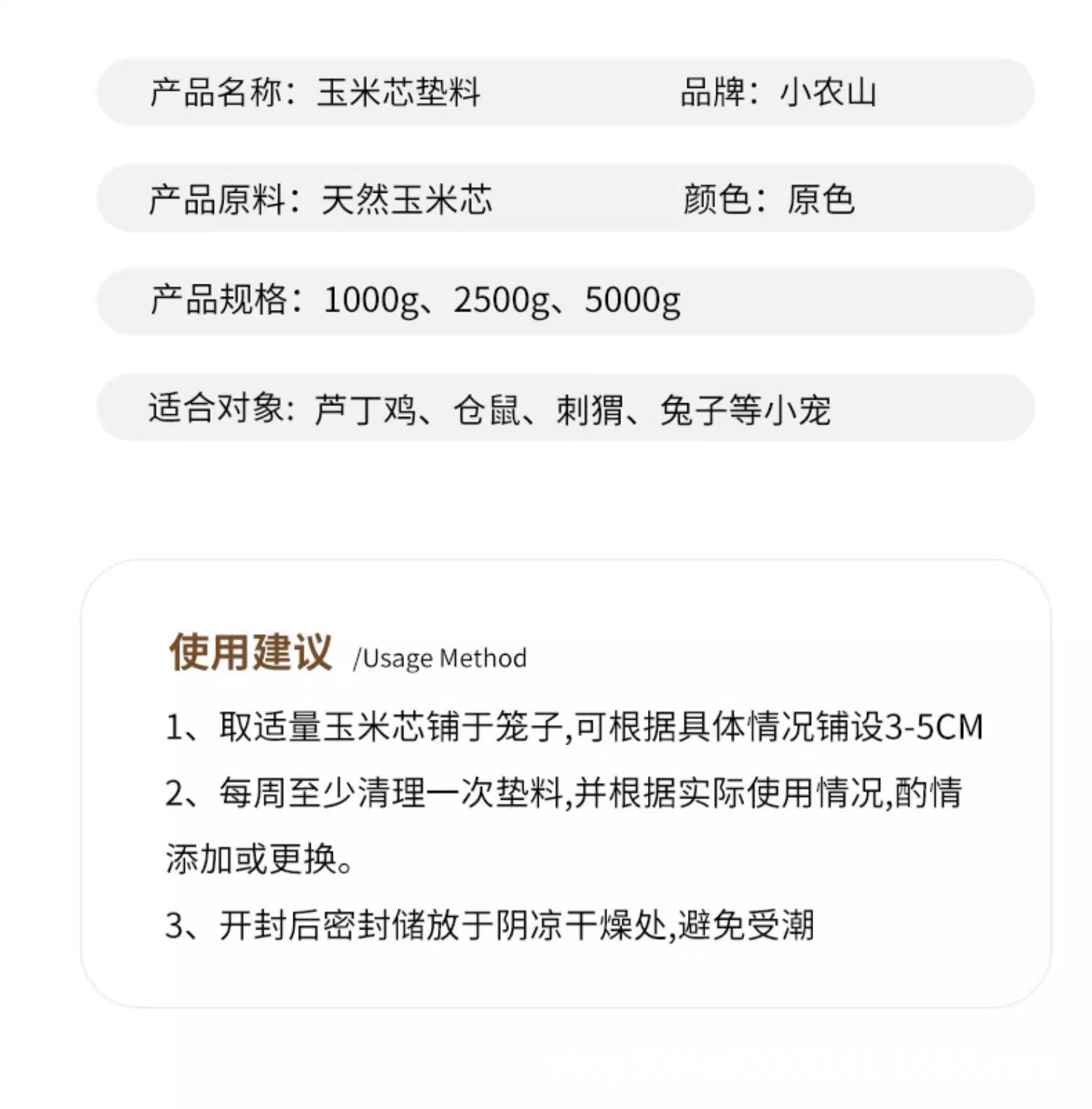 产品名称：玉米芯垫料 品牌：小农山

产品原料：天然玉米芯 颜色：原色

产品规格：1000g、2500g、5000g

适合对象：芦丁鸡、仓鼠、刺猬、兔子等小宠

使用建议 /Usage Method

1、取适量玉米芯铺于笼子,可根据具体情况铺设3-5CM

2、每周至少清理一次垫料,并根据实际使用情况,酌情添加或更换。

3、开封后密封储放于阴凉干燥处,避免受潮